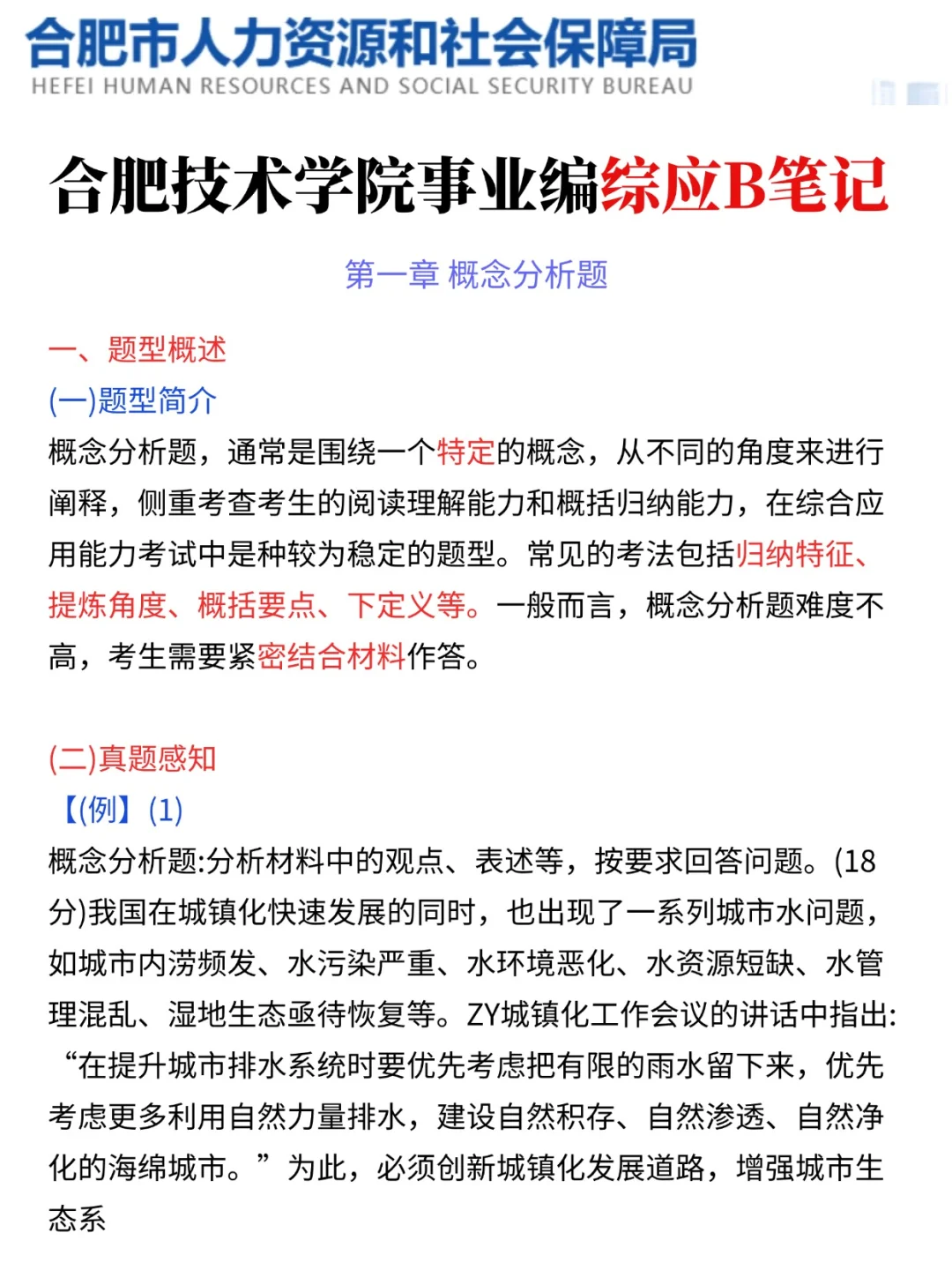 合肥市人力资源和社会保障局
HEFEI HUMAN RESOURCES AND SOCIAL SECURITY BUREAU

合肥技术学院事业编综应B笔记

第一章 概念分析题

一、题型概述

(一)题型简介

概念分析题，通常是围绕一个特定的概念，从不同的角度来进行阐释，侧重考查考生的阅读理解能力和概括归纳能力，在综合应用能力考试中是种较为稳定的题型。常见的考法包括归纳特征、提炼角度、概括要点、下定义等。一般而言，概念分析题难度不高，考生需要紧密结合材料作答。

(二)真题感知

【(例】(1)

概念分析题:分析材料中的观点、表述等，按要求回答问题。(18分)我国在城镇化快速发展的同时，也出现了一系列城市水问题，如城市内涝频发、水污染严重、水环境恶化、水资源短缺、水管理混乱、湿地生态亟待恢复等。ZY城镇化工作会议的讲话中指出:“在提升城市排水系统时要优先考虑把有限的雨水留下来，优先考虑更多利用自然力量排水，建设自然积存、自然渗透、自然净化的海绵城市。”为此，必须创新城镇化发展道路，增强城市生态系